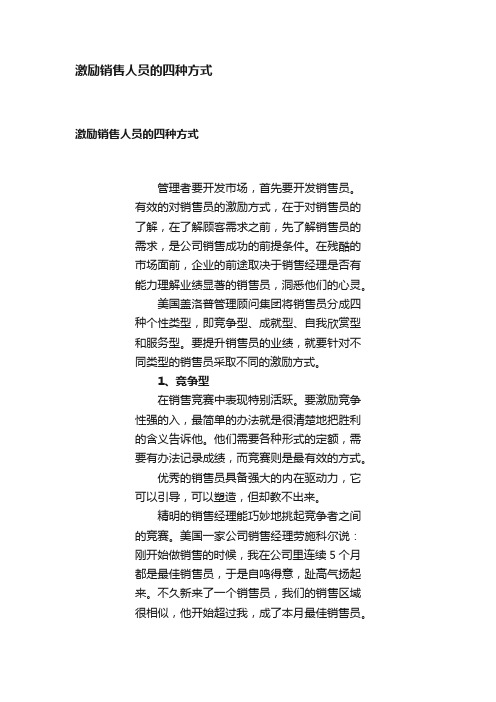 激励销售人员的四种方式

激励销售人员的四种方式

管理者要开发市场，首先要开发销售员。有效的对销售员的激励方式，在于对销售员的了解，在了解顾客需求之前，先了解销售员的需求，是公司销售成功的前提条件。在残酷的市场面前，企业的前途取决于销售经理是否有能力理解业绩显著的销售员，洞悉他们的心灵。

美国盖洛普管理顾问集团将销售员分成四种个性类型，即竞争型、成就型、自我欣赏型和服务型。要提升销售员的业绩，就要针对不同类型的销售员采取不同的激励方式。

1、竞争型

在销售竞赛中表现特别活跃。要激励竞争性强的入，最简单的办法就是很清楚地把胜利的含义告诉他。他们需要各种形式的定额，需要有办法记录成绩，而竞赛则是最有效的方式。

优秀的销售员具备强大的内在驱动力，它可以引导，可以塑造，但却教不出来。

精明的销售经理能巧妙地挑起竞争者之间的竞赛。美国一家公司销售经理劳施科尔说：刚开始做销售的时候，我在公司里连续 5 个月都是最佳销售员，于是自鸣得意，趾高气扬起来。不久新来了一个销售员，我们的销售区域很相似，他开始超过我，成了本月最佳销售员。